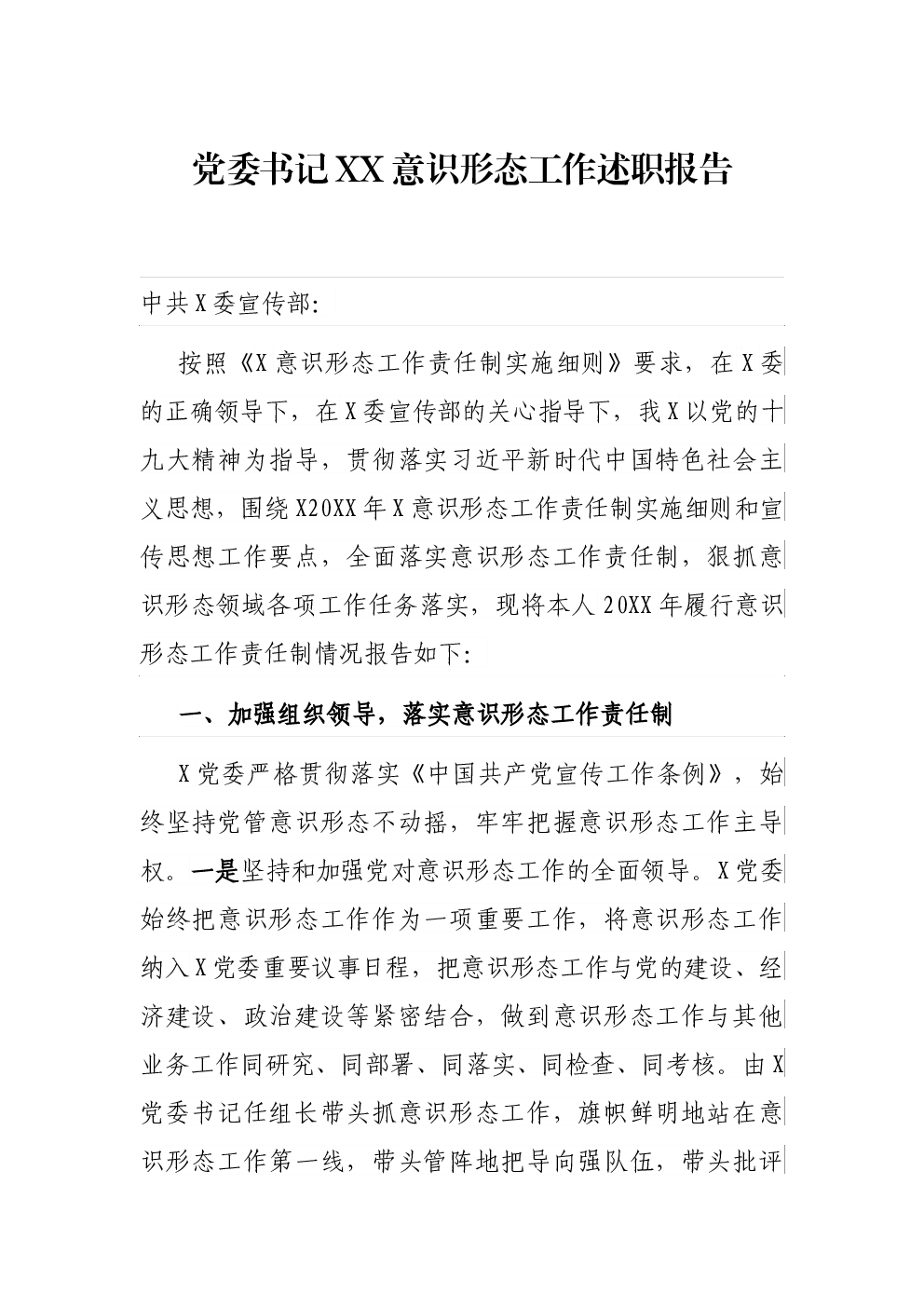 党委书记XX意识形态工作述职报告

中共X委宣传部:

按照《X意识形态工作责任制实施细则》要求，在X委的正确领导下，在X委宣传部的关心指导下，我X以党的十九大精神为指导，贯彻落实习近平新时代中国特色社会主义思想，围绕X20XX年X意识形态工作责任制实施细则和宣传思想工作要点，全面落实意识形态工作责任制，狠抓意识形态领域各项工作任务落实，现将本人20XX年履行意识形态工作责任制情况报告如下:

一、加强组织领导，落实意识形态工作责任制

X党委严格贯彻落实《中国共产党宣传工作条例》，始终坚持党管意识形态不动摇，牢牢把握意识形态工作主导权。一是坚持和加强党对意识形态工作的全面领导。X党委始终把意识形态工作作为一项重要工作，将意识形态工作纳入X党委重要议事日程，把意识形态工作与党的建设、经济建设、政治建设等紧密结合，做到意识形态工作与其他业务工作同研究、同部署、同落实、同检查、同考核。由X党委书记任组长带头抓意识形态工作，旗帜鲜明地站在意识形态工作第一线，带头管阵地把导向强队伍，带头批评